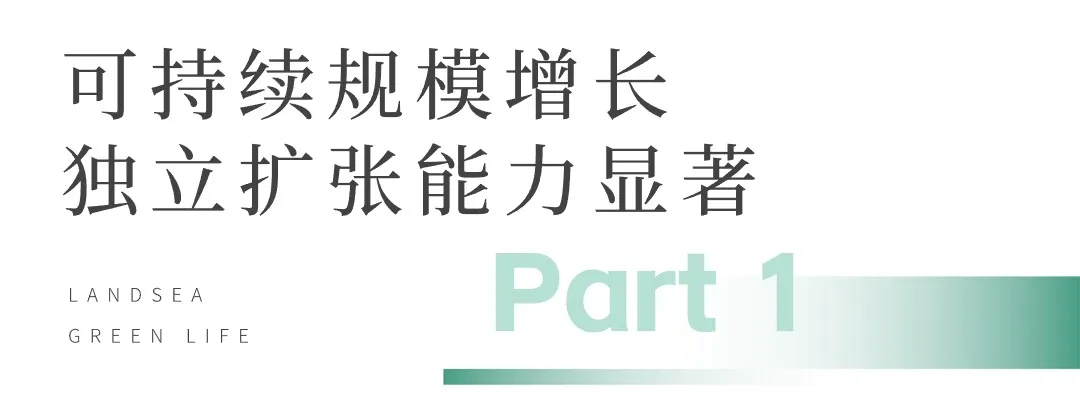 可持续规模增长
独立扩张能力显著

LANDSEA
GREEN LIFE

Part 1